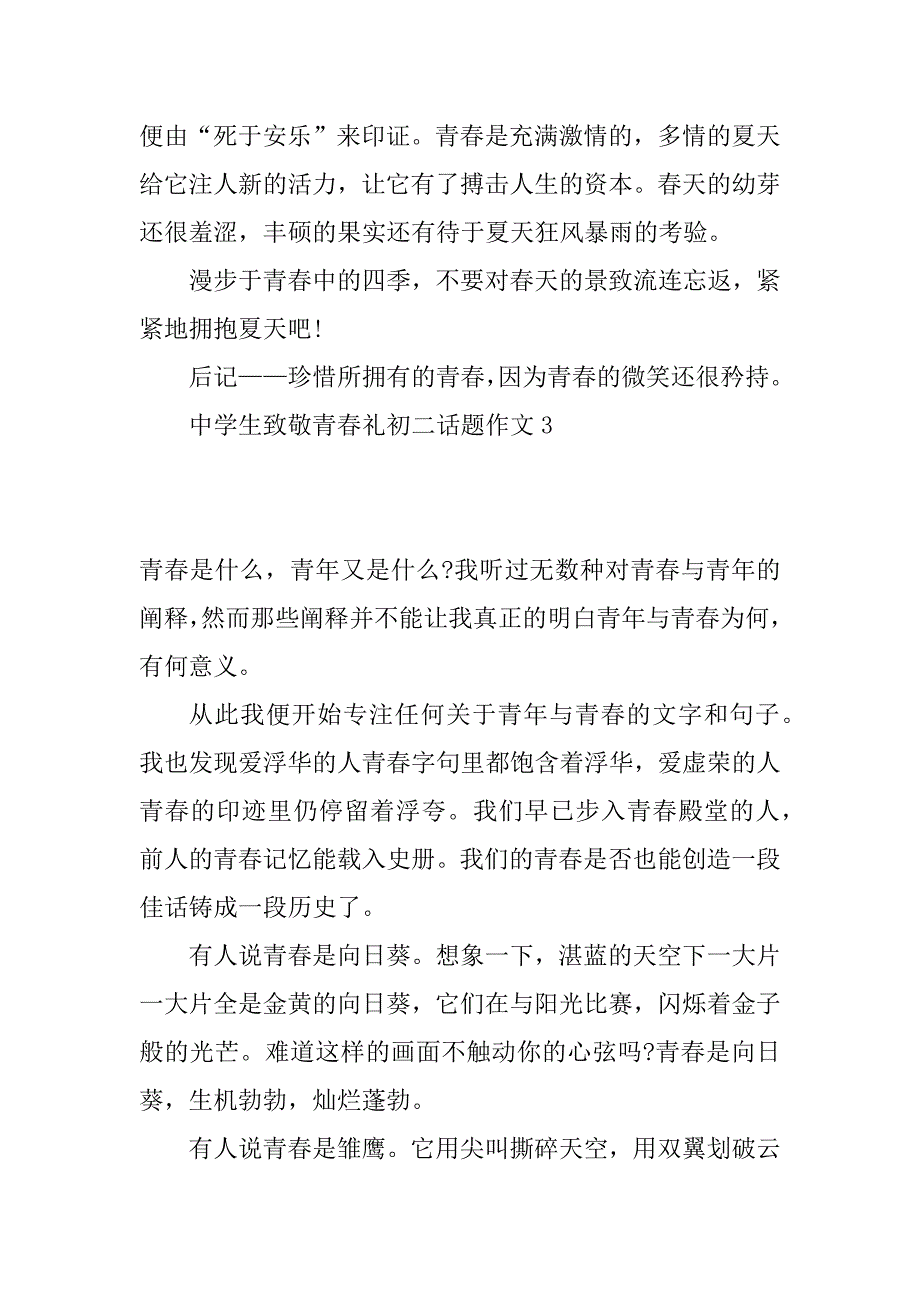 便由“死于安乐”来印证。青春是充满激情的，多情的夏天给它注人新的活力，让它有了搏击人生的资本。春天的幼芽还很羞涩，丰硕的果实还有待于夏天狂风暴雨的考验。

漫步于青春中的四季，不要对春天的景致流连忘返，紧紧地拥抱夏天吧!

后记——珍惜所拥有的青春，因为青春的微笑还很矜持。

中学生致敬青春礼初二话题作文 3

青春是什么，青年又是什么?我听过无数种对青春与青年的阐释，然而那些阐释并不能让我真正的明白青年与青春为何，有何意义。

从此我便开始专注任何关于青年与青春的文字和句子。我也发现爱浮华的人青春字句里都饱含着浮华，爱虚荣的人青春的印迹里仍停留着浮夸。我们早已步入青春殿堂的人，前人的青春记忆能载入史册。我们的青春是否也能创造一段佳话铸成一段历史了。

有人说青春是向日葵。想象一下，湛蓝的天空下一大片一大片全是金黄的向日葵，它们在与阳光比赛，闪烁着金子般的光芒。难道这样的画面不触动你的心弦吗?青春是向日葵，生机勃勃，灿烂蓬勃。

有人说青春是雏鹰。它用尖叫撕碎天空，用双翼划破云